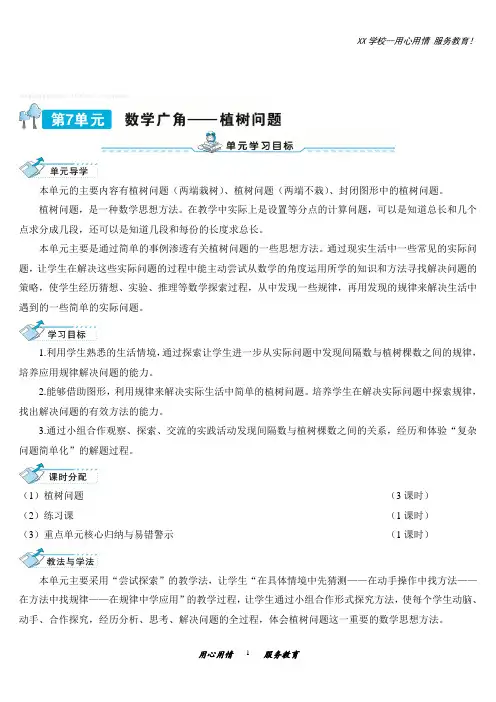 XX 学校一用心用情 服务教育!

第7单元 数学广角——植树问题

单元学习目标

单元导学

本单元的主要内容有植树问题（两端栽树）、植树问题（两端不栽）、封闭图形中的植树问题。

植树问题，是一种数学思想方法。在教学中实际上是设置等分点的计算问题，可以是知道总长和几个点求分成几段，还可以是知道几段和每份的长度求总长。

本单元主要是通过简单的事例渗透有关植树问题的一些思想方法。通过现实生活中一些常见的实际问题，让学生在解决这些实际问题的过程中能主动尝试从数学的角度运用所学的知识和方法寻找解决问题的策略，使学生经历猜想、实验、推理等数学探索过程，从中发现一些规律，再用发现的规律来解决生活中遇到的一些简单的实际问题。

学习目标

1.利用学生熟悉的生活情境，通过探索让学生进一步从实际问题中发现间隔数与植树棵数之间的规律，培养应用规律解决问题的能力。

2.能够借助图形，利用规律来解决实际生活中简单的植树问题。培养学生在解决实际问题中探索规律，找出解决问题的有效方法的能力。

3.通过小组合作观察、探索、交流的实践活动发现间隔数与植树棵数之间的关系，经历和体验“复杂问题简单化”的解题过程。

课时分配

（1）植树问题 （3 课时）

（2）练习课 （1 课时）

（3）重点单元核心归纳与易错警示 （1 课时）

教法与学法

本单元主要采用“尝试探索”的教学法，让学生“在具体情境中先猜测——在动手操作中找方法——在方法中找规律——在规律中学应用”的教学过程，让学生通过小组合作形式探究方法，使每个学生动脑、动手、合作探究，经历分析、思考、解决问题的全过程，体会植树问题这一重要的数学思想方法。

用心用情 1 服务教育